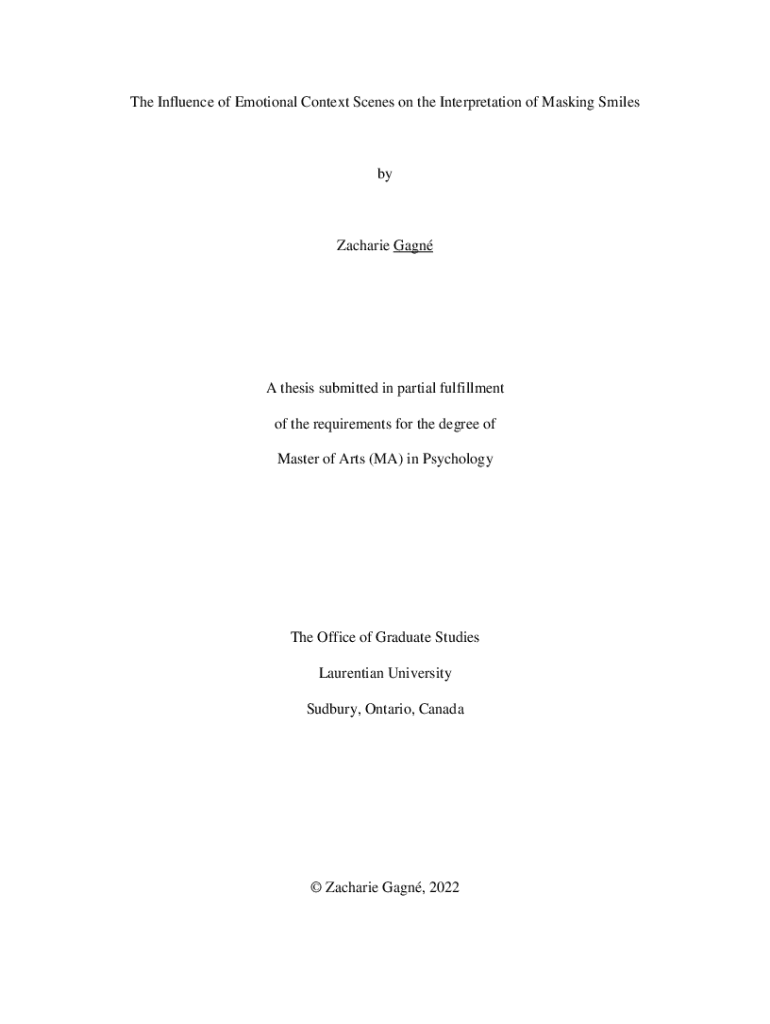 The Influence of Emotional Context Scenes on the Interpretation of Masking Smiles

by

Zacharie Gagné

A thesis submitted in partial fulfillment

of the requirements for the degree of

Master of Arts (MA) in Psychology

The Office of Graduate Studies

Laurentian University

Sudbury, Ontario, Canada

© Zacharie Gagné, 2022